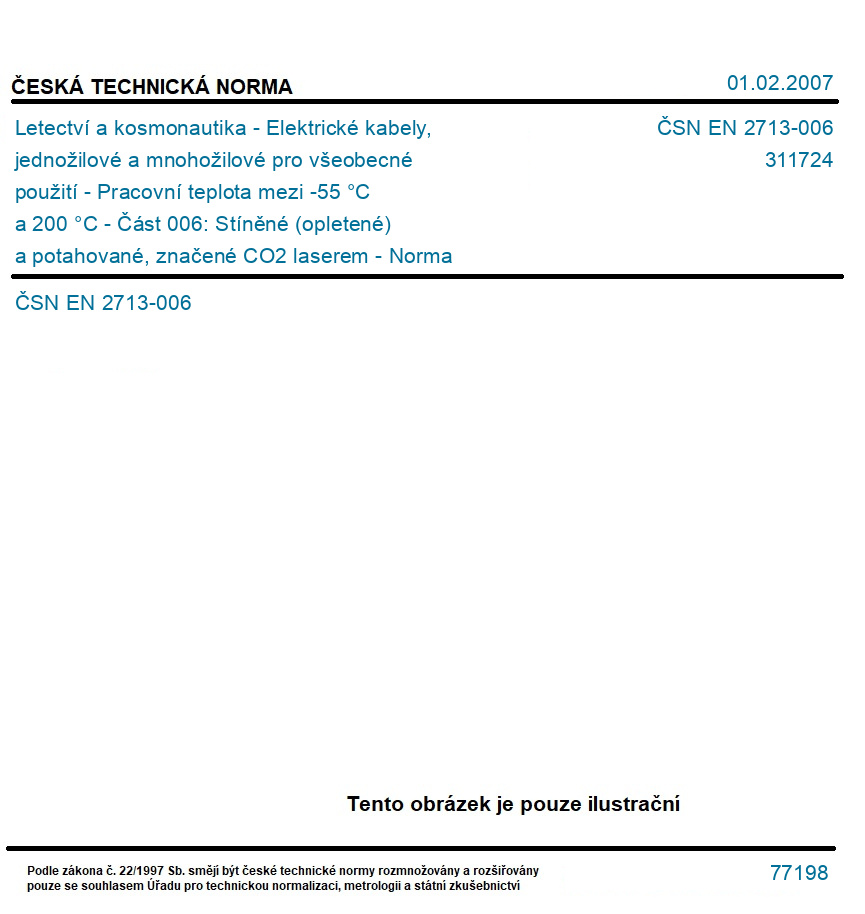 ČESKÁ TECHNICKÁ NORMA

01.02.2007

Letectví a kosmonautika - Elektrické kabely, jednožilové a mnohožilové pro všeobecné použití - Pracovní teplota mezi -55 °C a 200 °C - Část 006: Stíněné (opletené) a potahované, značené CO2 laserem - Norma

ČSN EN 2713-006
311724

ČSN EN 2713-006

Tento obrázek je pouze ilustrační

Podle zákona č. 22/1997 Sb. smějí být české technické normy rozmnožovány a rozšiřovány pouze se souhlasem Úřadu pro technickou normalizaci, metrologii a státní zkušebnictví

77198